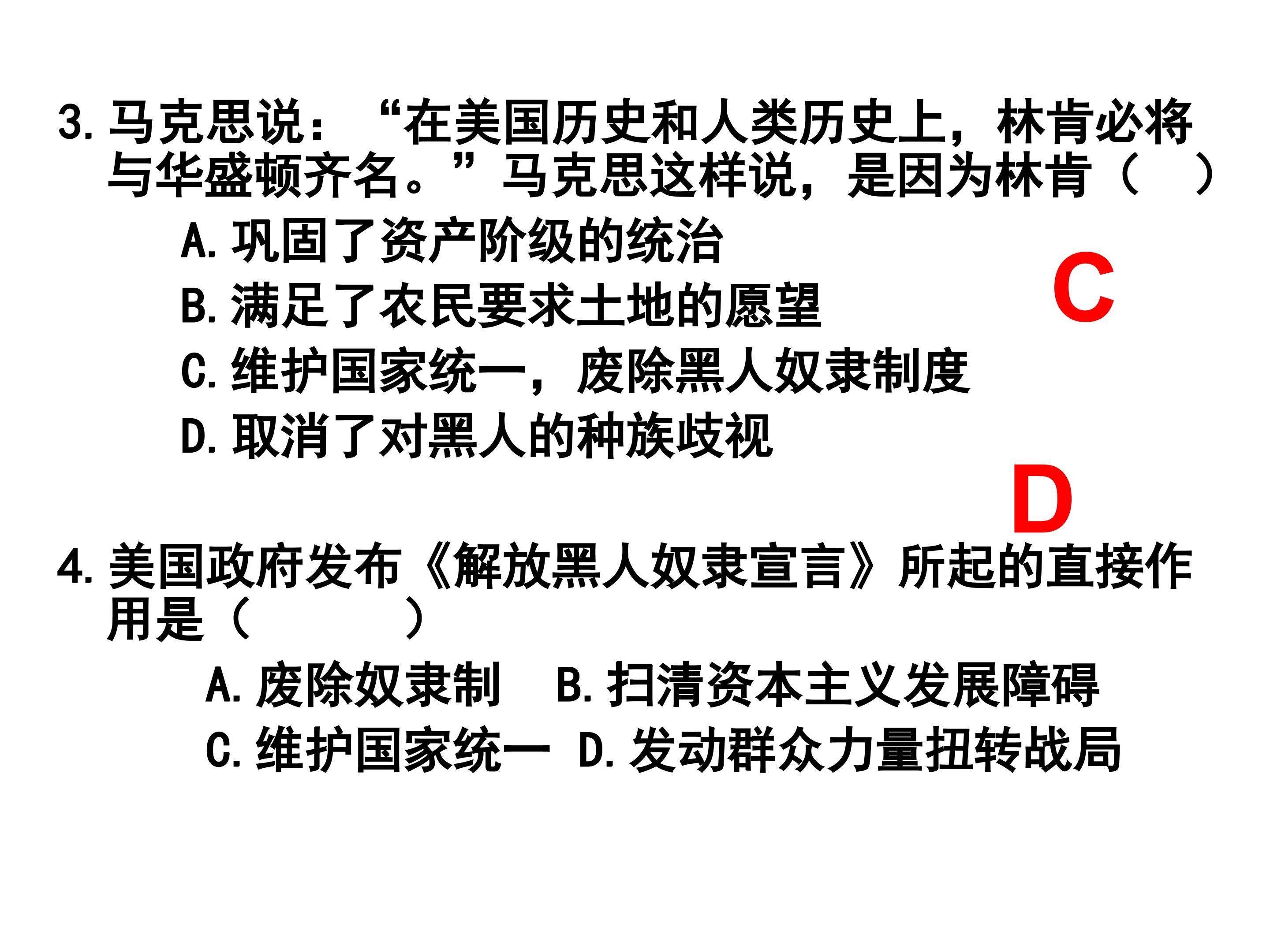 3.马克思说：“在美国历史和人类历史上，林肯必将与华盛顿齐名。”马克思这样说，是因为林肯（ ）

A.巩固了资产阶级的统治

B.满足了农民要求土地的愿望

C.维护国家统一，废除黑人奴隶制度

D.取消了对黑人的种族歧视

C

D

4.美国政府发布《解放黑人奴隶宣言》所起的直接作用是（ ）

A.废除奴隶制 B.扫清资本主义发展障碍

C.维护国家统一 D.发动群众力量扭转战局